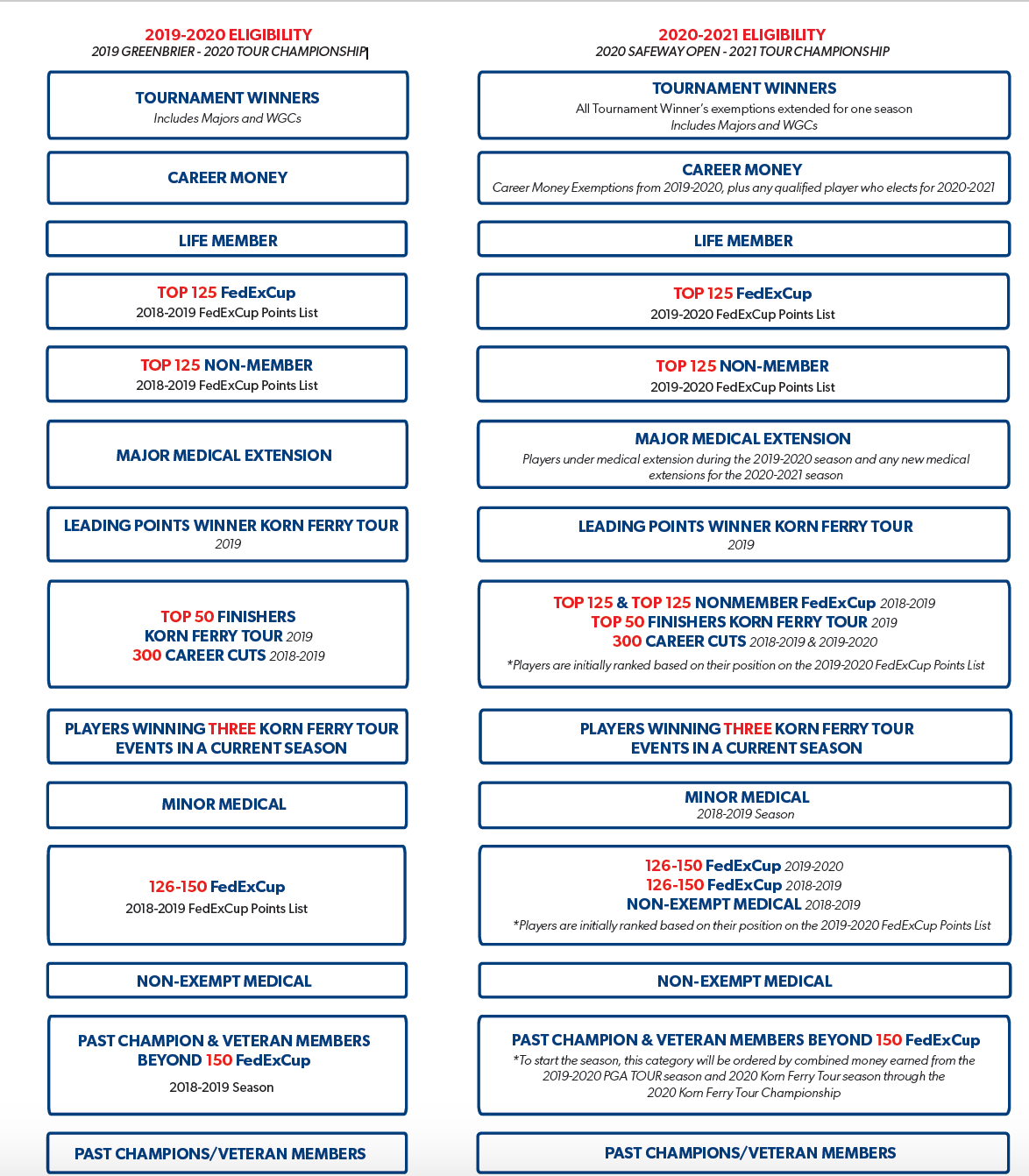 2019-2020 ELIGIBILITY
2019 GREENBRIER - 2020 TOUR CHAMPIONSHIP

TOURNAMENT WINNERS
Includes Majors and WGCs

CAREER MONEY

LIFE MEMBER

TOP 125 FedExCup
2018-2019 FedExCup Points List

TOP 125 NON-MEMBER
2018-2019 FedExCup Points List

MAJOR MEDICAL EXTENSION

LEADING POINTS WINNER KORN FERRY TOUR
2019

TOP 50 FINISHERS
KORN FERRY TOUR 2019
300 CAREER CUTS 2018-2019

PLAYERS WINNING THREE KORN FERRY TOUR EVENTS IN A CURRENT SEASON

MINOR MEDICAL

126-150 FedExCup
2018-2019 FedExCup Points List

NON-EXEMPT MEDICAL

PAST CHAMPION & VETERAN MEMBERS BEYOND 150 FedExCup
2018-2019 Season

PAST CHAMPIONS/VETERAN MEMBERS

2020-2021 ELIGIBILITY
2020 SAFEWAY OPEN - 2021 TOUR CHAMPIONSHIP

TOURNAMENT WINNERS
All Tournament Winner's exemptions extended for one season
Includes Majors and WGCs

CAREER MONEY
Career Money Exemptions from 2019-2020, plus any qualified player who elects for 2020-2021

LIFE MEMBER

TOP 125 FedExCup
2019-2020 FedExCup Points List

TOP 125 NON-MEMBER
2019-2020 FedExCup Points List

MAJOR MEDICAL EXTENSION
Players under medical extension during the 2019-2020 season and any new medical extensions for the 2020-2021 season

LEADING POINTS WINNER KORN FERRY TOUR
2019

TOP 125 & TOP 125 NONMEMBER FedExCup 2018-2019
TOP 50 FINISHERS KORN FERRY TOUR 2019
300 CAREER CUTS 2018-2019 & 2019-2020
*Players are initially ranked based on their position on the 2019-2020 FedExCup Points List

PLAYERS WINNING THREE KORN FERRY TOUR EVENTS IN A CURRENT SEASON

MINOR MEDICAL
2018-2019 Season

126-150 FedExCup 2019-2020
126-150 FedExCup 2018-2019
NON-EXEMPT MEDICAL 2018-2019
*Players are initially ranked based on their position on the 2019-2020 FedExCup Points List

NON-EXEMPT MEDICAL

PAST CHAMPION & VETERAN MEMBERS BEYOND 150 FedExCup
*To start the season, this category will be ordered by combined money earned from the 2019-2020 PGA TOUR season and 2020 Korn Ferry Tour season through the 2020 Korn Ferry Tour Championship

PAST CHAMPIONS/VETERAN MEMBERS